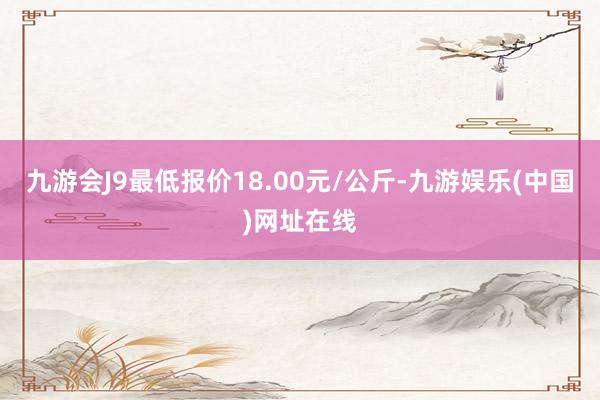 九游会J9最低报价18.00元/公斤-九游娱乐(中国)网址在线